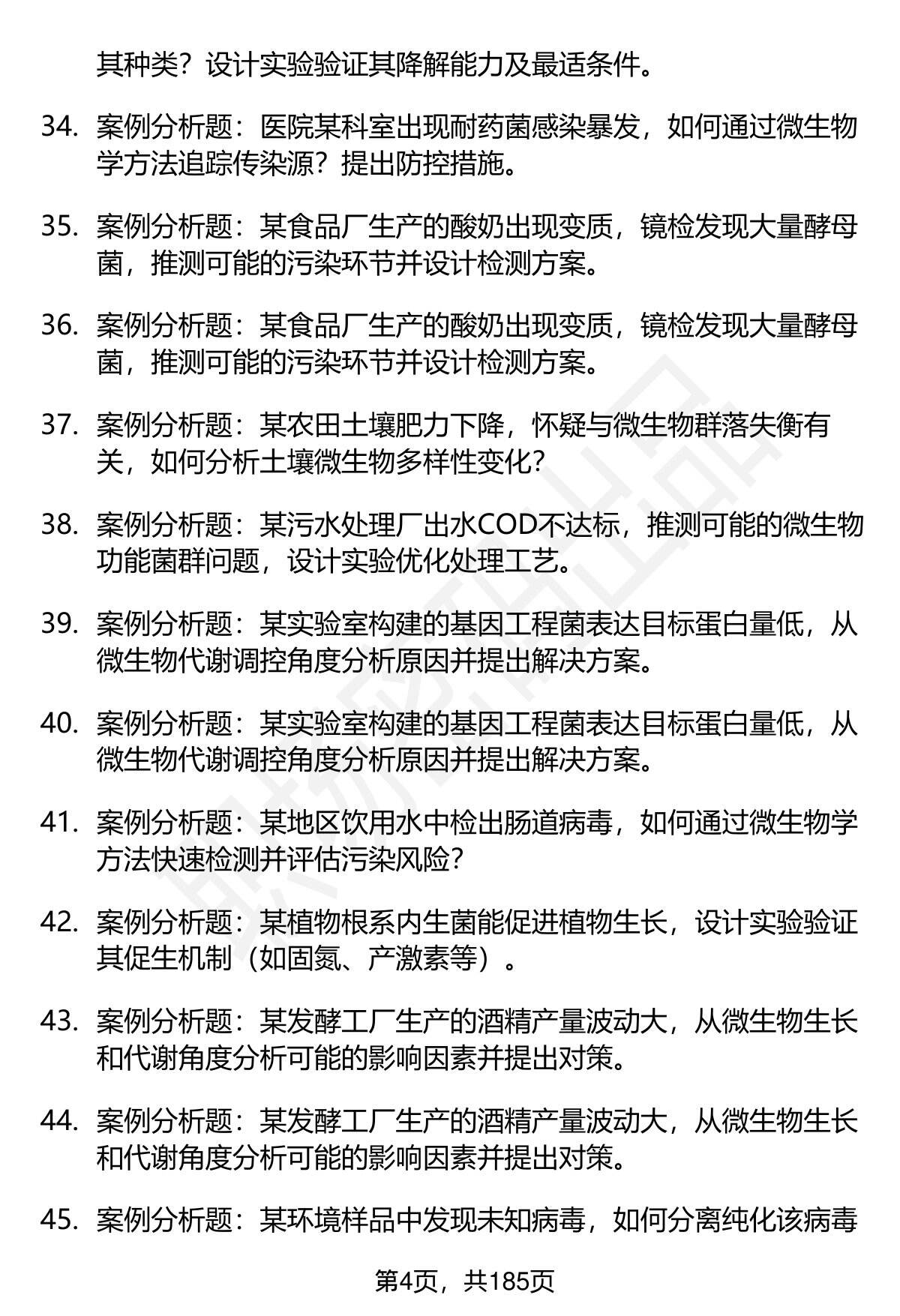 其种类？设计实验验证其降解能力及最适条件。

34. 案例分析题：医院某科室出现耐药菌感染暴发，如何通过微生物学方法追踪传染源？提出防控措施。

35. 案例分析题：某食品厂生产的酸奶出现变质，镜检发现大量酵母菌，推测可能的污染环节并设计检测方案。

36. 案例分析题：某食品厂生产的酸奶出现变质，镜检发现大量酵母菌，推测可能的污染环节并设计检测方案。

37. 案例分析题：某农田土壤肥力下降，怀疑与微生物群落失衡有关，如何分析土壤微生物多样性变化？

38. 案例分析题：某污水处理厂出水COD不达标，推测可能的微生物功能菌群问题，设计实验优化处理工艺。

39. 案例分析题：某实验室构建的基因工程菌表达目标蛋白量低，从微生物代谢调控角度分析原因并提出解决方案。

40. 案例分析题：某实验室构建的基因工程菌表达目标蛋白量低，从微生物代谢调控角度分析原因并提出解决方案。

41. 案例分析题：某地区饮用水中检出肠道病毒，如何通过微生物学方法快速检测并评估污染风险？

42. 案例分析题：某植物根系内生菌能促进植物生长，设计实验验证其促生机制（如固氮、产激素等）。

43. 案例分析题：某发酵工厂生产的酒精产量波动大，从微生物生长和代谢角度分析可能的影响因素并提出对策。

44. 案例分析题：某发酵工厂生产的酒精产量波动大，从微生物生长和代谢角度分析可能的影响因素并提出对策。

45. 案例分析题：某环境样品中发现未知病毒，如何分离纯化该病毒

第4页，共185页